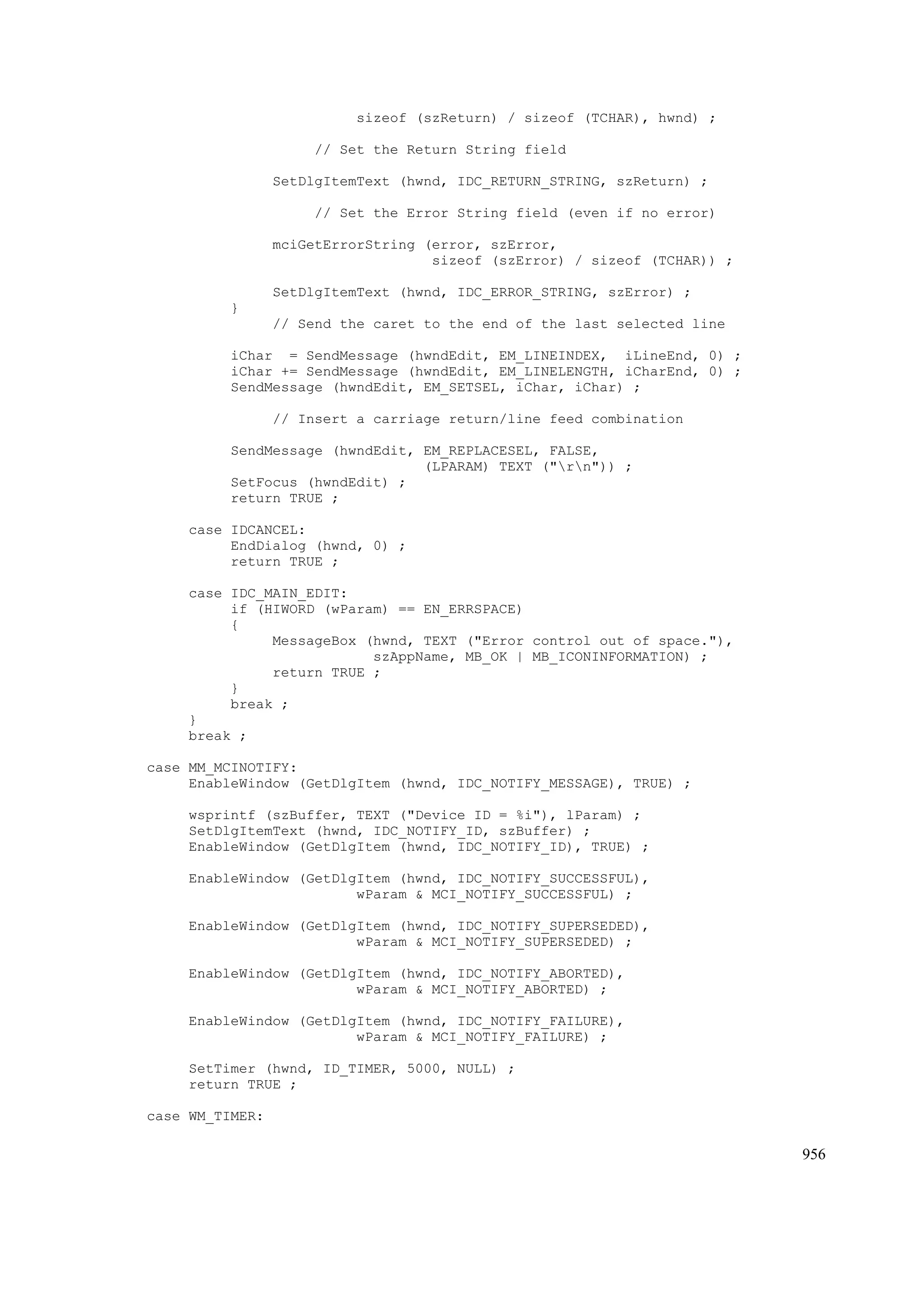 sizeof (szReturn) / sizeof (TCHAR), hwnd) ;

                    // Set the Return String field

                SetDlgItemText (hwnd, IDC_RETURN_STRING, szReturn) ;

                    // Set the Error String field (even if no error)

                mciGetErrorString (error, szError,
                                   sizeof (szError) / sizeof (TCHAR)) ;

                SetDlgItemText (hwnd, IDC_ERROR_STRING, szError) ;
            }
                // Send the caret to the end of the last selected line

            iChar  = SendMessage (hwndEdit, EM_LINEINDEX,  iLineEnd, 0) ;
            iChar += SendMessage (hwndEdit, EM_LINELENGTH, iCharEnd, 0) ;
            SendMessage (hwndEdit, EM_SETSEL, iChar, iChar) ;

                // Insert a carriage return/line feed combination

            SendMessage (hwndEdit, EM_REPLACESEL, FALSE,
                                   (LPARAM) TEXT ("\r\n")) ;
            SetFocus (hwndEdit) ;
            return TRUE ;

        case IDCANCEL:
            EndDialog (hwnd, 0) ;
            return TRUE ;

        case IDC_MAIN_EDIT:
            if (HIWORD (wParam) == EN_ERRSPACE)
            {
                MessageBox (hwnd, TEXT ("Error control out of space."),
                            szAppName, MB_OK | MB_ICONINFORMATION) ;
                return TRUE ;
            }
            break ;
        }
        break ;

    case MM_MCINOTIFY:
        EnableWindow (GetDlgItem (hwnd, IDC_NOTIFY_MESSAGE), TRUE) ;

        wsprintf (szBuffer, TEXT ("Device ID = %i"), lParam) ;
        SetDlgItemText (hwnd, IDC_NOTIFY_ID, szBuffer) ;
        EnableWindow (GetDlgItem (hwnd, IDC_NOTIFY_ID), TRUE) ;

        EnableWindow (GetDlgItem (hwnd, IDC_NOTIFY_SUCCESSFUL),
                        wParam & MCI_NOTIFY_SUCCESSFUL) ;

        EnableWindow (GetDlgItem (hwnd, IDC_NOTIFY_SUPERSEDED),
                        wParam & MCI_NOTIFY_SUPERSEDED) ;

        EnableWindow (GetDlgItem (hwnd, IDC_NOTIFY_ABORTED),
                        wParam & MCI_NOTIFY_ABORTED) ;

        EnableWindow (GetDlgItem (hwnd, IDC_NOTIFY_FAILURE),
                        wParam & MCI_NOTIFY_FAILURE) ;

        SetTimer (hwnd, ID_TIMER, 5000, NULL) ;
        return TRUE ;

    case WM_TIMER:

956